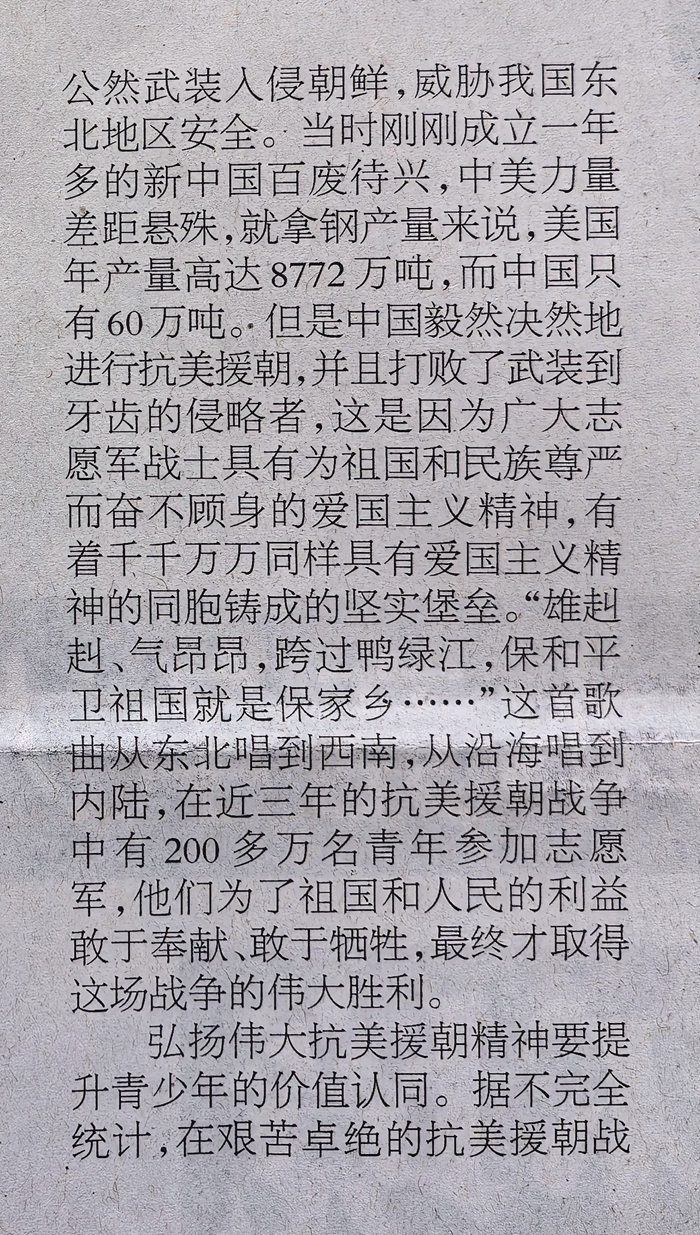 公然武装入侵朝鲜，威胁我国东北地区安全。当时刚刚成立一年多的新中国百废待兴，中美力量差距悬殊，就拿钢产量来说，美国年产量高达8772万吨，而中国只有60万吨。但是中国毅然决然地进行抗美援朝，并且打败了武装到牙齿的侵略者，这是因为广大志愿军战士具有为祖国和民族尊严而奋不顾身的爱国主义精神，有着千千万万同样具有爱国主义精神的同胞铸成的坚实堡垒。“雄赳赳、气昂昂，跨过鸭绿江，保和平卫祖国就是保家乡……”这首歌曲从东北唱到西南，从沿海唱到内陆，在近三年的抗美援朝战争中有200多万名青年参加志愿军，他们为了祖国和人民的利益敢于奉献、敢于牺牲，最终才取得这场战争的伟大胜利。

弘扬伟大抗美援朝精神要提升青少年的价值认同。据不完全统计，在艰苦卓绝的抗美援朝战